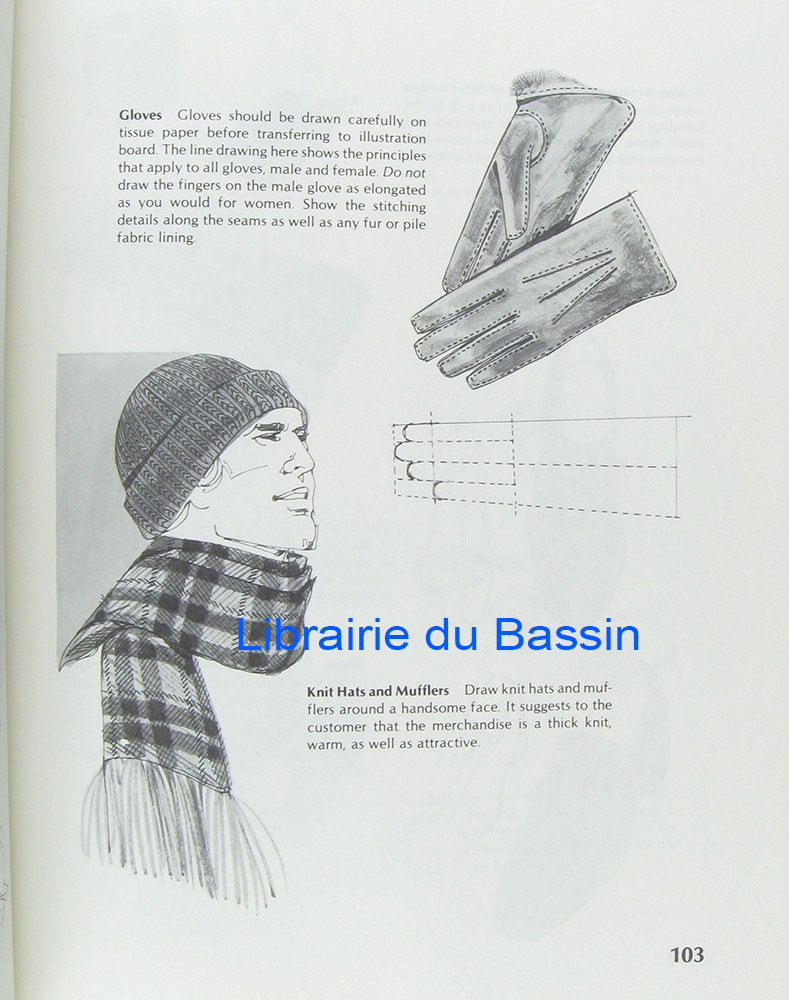 Gloves Gloves should be drawn carefully on tissue paper before transferring to illustration board. The line drawing here shows the principles that apply to all gloves, male and female. Do not draw the fingers on the male glove as elongated as you would for women. Show the stitching details along the seams as well as any fur or pile fabric lining.

Knit Hats and Mufflers Draw knit hats and mufflers around a handsome face. It suggests to the customer that the merchandise is a thick knit, warm, as well as attractive.

103

Librairie du Bassin